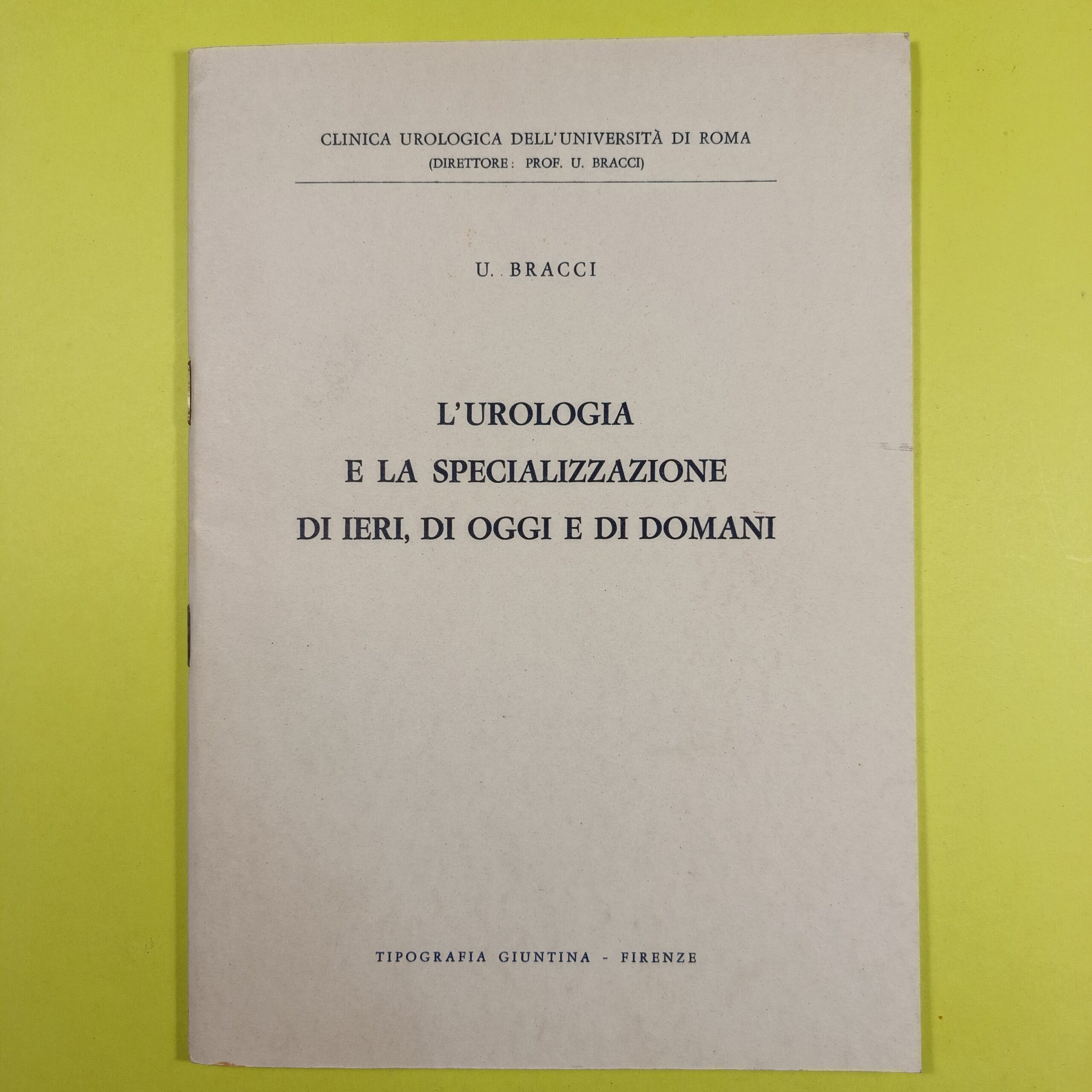 CLINICA UROLOGICA DELL'UNIVERSITÀ DI ROMA
(DIRETTORE: PROF. U. BRACCI)

U. BRACCI

L'UROLOGIA
E LA SPECIALIZZAZIONE
DI IERI, DI OGGI E DI DOMANI

TIPOGRAFIA GIUNTINA - FIRENZE